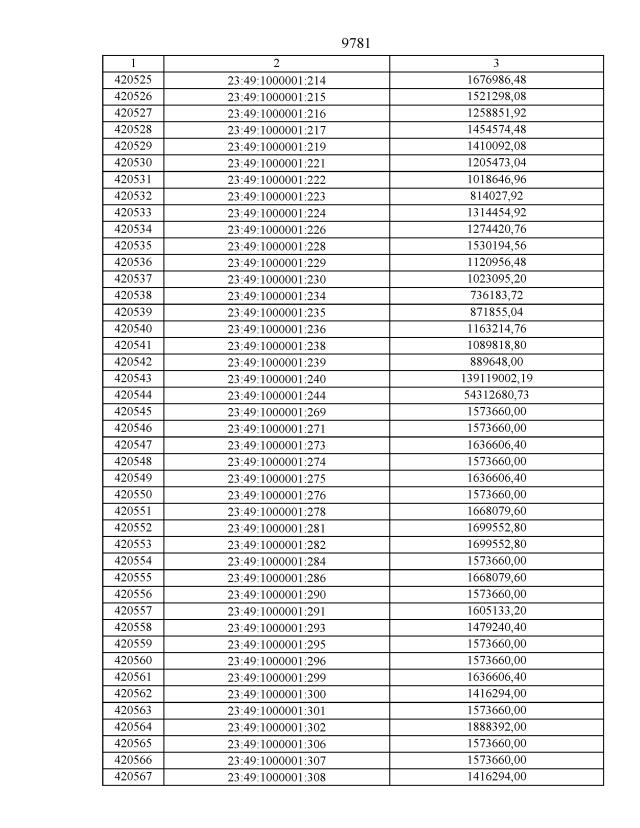 9781

| 1 | 2 | 3 |
|---|---|---|
| 420525 | 23:49:1000001:214 | 1676986,48 |
| 420526 | 23:49:1000001:215 | 1521298,08 |
| 420527 | 23:49:1000001:216 | 1258851,92 |
| 420528 | 23:49:1000001:217 | 1454574,48 |
| 420529 | 23:49:1000001:219 | 1410092,08 |
| 420530 | 23:49:1000001:221 | 1205473,04 |
| 420531 | 23:49:1000001:222 | 1018646,96 |
| 420532 | 23:49:1000001:223 | 814027,92 |
| 420533 | 23:49:1000001:224 | 1314454,92 |
| 420534 | 23:49:1000001:226 | 1274420,76 |
| 420535 | 23:49:1000001:228 | 1530194,56 |
| 420536 | 23:49:1000001:229 | 1120956,48 |
| 420537 | 23:49:1000001:230 | 1023095,20 |
| 420538 | 23:49:1000001:234 | 736183,72 |
| 420539 | 23:49:1000001:235 | 871855,04 |
| 420540 | 23:49:1000001:236 | 1163214,76 |
| 420541 | 23:49:1000001:238 | 1089818,80 |
| 420542 | 23:49:1000001:239 | 889648,00 |
| 420543 | 23:49:1000001:240 | 139119002,19 |
| 420544 | 23:49:1000001:244 | 54312680,73 |
| 420545 | 23:49:1000001:269 | 1573660,00 |
| 420546 | 23:49:1000001:271 | 1573660,00 |
| 420547 | 23:49:1000001:273 | 1636606,40 |
| 420548 | 23:49:1000001:274 | 1573660,00 |
| 420549 | 23:49:1000001:275 | 1636606,40 |
| 420550 | 23:49:1000001:276 | 1573660,00 |
| 420551 | 23:49:1000001:278 | 1668079,60 |
| 420552 | 23:49:1000001:281 | 1699552,80 |
| 420553 | 23:49:1000001:282 | 1699552,80 |
| 420554 | 23:49:1000001:284 | 1573660,00 |
| 420555 | 23:49:1000001:286 | 1668079,60 |
| 420556 | 23:49:1000001:290 | 1573660,00 |
| 420557 | 23:49:1000001:291 | 1605133,20 |
| 420558 | 23:49:1000001:293 | 1479240,40 |
| 420559 | 23:49:1000001:295 | 1573660,00 |
| 420560 | 23:49:1000001:296 | 1573660,00 |
| 420561 | 23:49:1000001:299 | 1636606,40 |
| 420562 | 23:49:1000001:300 | 1416294,00 |
| 420563 | 23:49:1000001:301 | 1573660,00 |
| 420564 | 23:49:1000001:302 | 1888392,00 |
| 420565 | 23:49:1000001:306 | 1573660,00 |
| 420566 | 23:49:1000001:307 | 1573660,00 |
| 420567 | 23:49:1000001:308 | 1416294,00 |